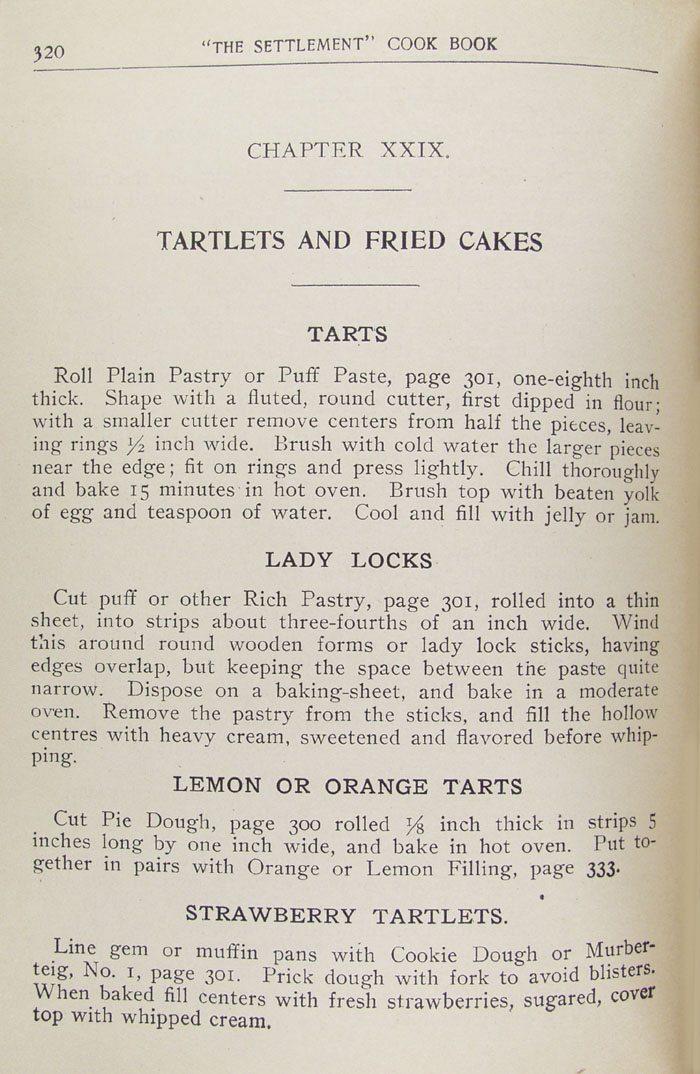 320 "THE SETTLEMENT" COOK BOOK

CHAPTER XXIX.

TARTLETS AND FRIED CAKES

TARTS

Roll Plain Pastry or Puff Paste, page 301, one-eighth inch thick. Shape with a fluted, round cutter, first dipped in flour; with a smaller cutter remove centers from half the pieces, leaving rings $\frac{1}{2}$ inch wide. Brush with cold water the larger pieces near the edge; fit on rings and press lightly. Chill thoroughly and bake 15 minutes in hot oven. Brush top with beaten yolk of egg and teaspoon of water. Cool and fill with jelly or jam.

LADY LOCKS

Cut puff or other Rich Pastry, page 301, rolled into a thin sheet, into strips about three-fourths of an inch wide. Wind this around round wooden forms or lady lock sticks, having edges overlap, but keeping the space between the paste quite narrow. Dispose on a baking-sheet, and bake in a moderate oven. Remove the pastry from the sticks, and fill the hollow centres with heavy cream, sweetened and flavored before whipping.

LEMON OR ORANGE TARTS

Cut Pie Dough, page 300 rolled $\frac{1}{8}$ inch thick in strips 5 inches long by one inch wide, and bake in hot oven. Put together in pairs with Orange or Lemon Filling, page 333.

STRAWBERRY TARTLETS.

Line gem or muffin pans with Cookie Dough or Murberteig, No. 1, page 301. Prick dough with fork to avoid blisters. When baked fill centers with fresh strawberries, sugared, cover top with whipped cream.